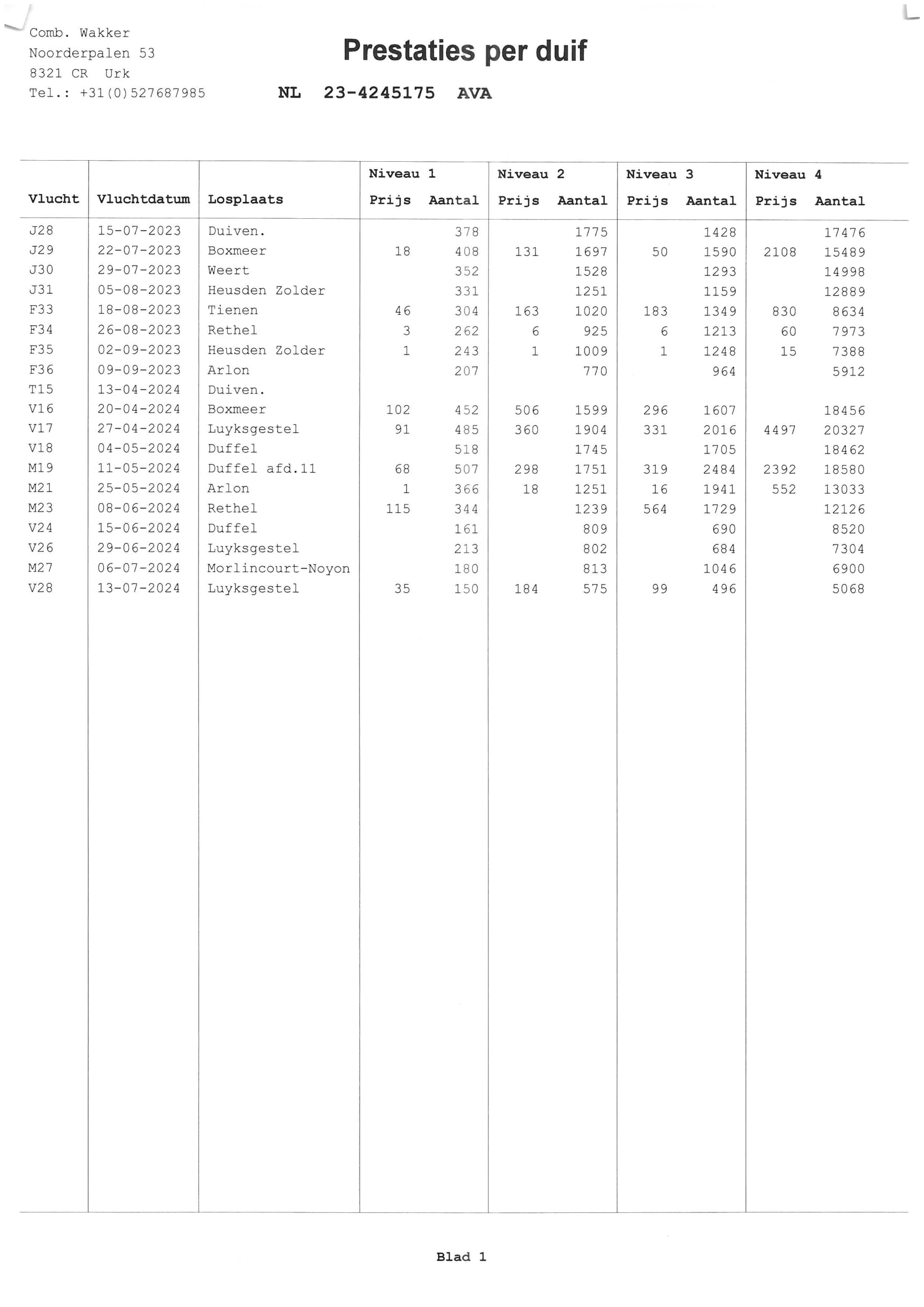 Comb. Wakker
Noorderpalen 53
8321 CR Urk
Tel.: +31(0)527687985

Prestaties per duif

NL 23-4245175 AVA

| Vlucht | Vluchtdatum | Losplaats | Niveau 1 Prijs | Niveau 1 Aantal | Niveau 2 Prijs | Niveau 2 Aantal | Niveau 3 Prijs | Niveau 3 Aantal | Niveau 4 Prijs | Niveau 4 Aantal |
|---|---|---|---|---|---|---|---|---|---|---|
| J28 | 15-07-2023 | Duiven. | | 378 | | 1775 | | 1428 | | 17476 |
| J29 | 22-07-2023 | Boxmeer | 18 | 408 | 131 | 1697 | 50 | 1590 | 2108 | 15489 |
| J30 | 29-07-2023 | Weert | | 352 | | 1528 | | 1293 | | 14998 |
| J31 | 05-08-2023 | Heusden Zolder | | 331 | | 1251 | | 1159 | | 12889 |
| F33 | 18-08-2023 | Tienen | 46 | 304 | 163 | 1020 | 183 | 1349 | 830 | 8634 |
| F34 | 26-08-2023 | Rethel | 3 | 262 | 6 | 925 | 6 | 1213 | 60 | 7973 |
| F35 | 02-09-2023 | Heusden Zolder | 1 | 243 | 1 | 1009 | 1 | 1248 | 15 | 7388 |
| F36 | 09-09-2023 | Arlon | | 207 | | 770 | | 964 | | 5912 |
| T15 | 13-04-2024 | Duiven. | | | | | | | | |
| V16 | 20-04-2024 | Boxmeer | 102 | 452 | 506 | 1599 | 296 | 1607 | | 18456 |
| V17 | 27-04-2024 | Luyksgestel | 91 | 485 | 360 | 1904 | 331 | 2016 | 4497 | 20327 |
| V18 | 04-05-2024 | Duffel | | 518 | | 1745 | | 1705 | | 18462 |
| M19 | 11-05-2024 | Duffel afd.11 | 68 | 507 | 298 | 1751 | 319 | 2484 | 2392 | 18580 |
| M21 | 25-05-2024 | Arlon | 1 | 366 | 18 | 1251 | 16 | 1941 | 552 | 13033 |
| M23 | 08-06-2024 | Rethel | 115 | 344 | | 1239 | 564 | 1729 | | 12126 |
| V24 | 15-06-2024 | Duffel | | 161 | | 809 | | 690 | | 8520 |
| V26 | 29-06-2024 | Luyksgestel | | 213 | | 802 | | 684 | | 7304 |
| M27 | 06-07-2024 | Morlincourt-Noyon | | 180 | | 813 | | 1046 | | 6900 |
| V28 | 13-07-2024 | Luyksgestel | 35 | 150 | 184 | 575 | 99 | 496 | | 5068 |

Blad 1